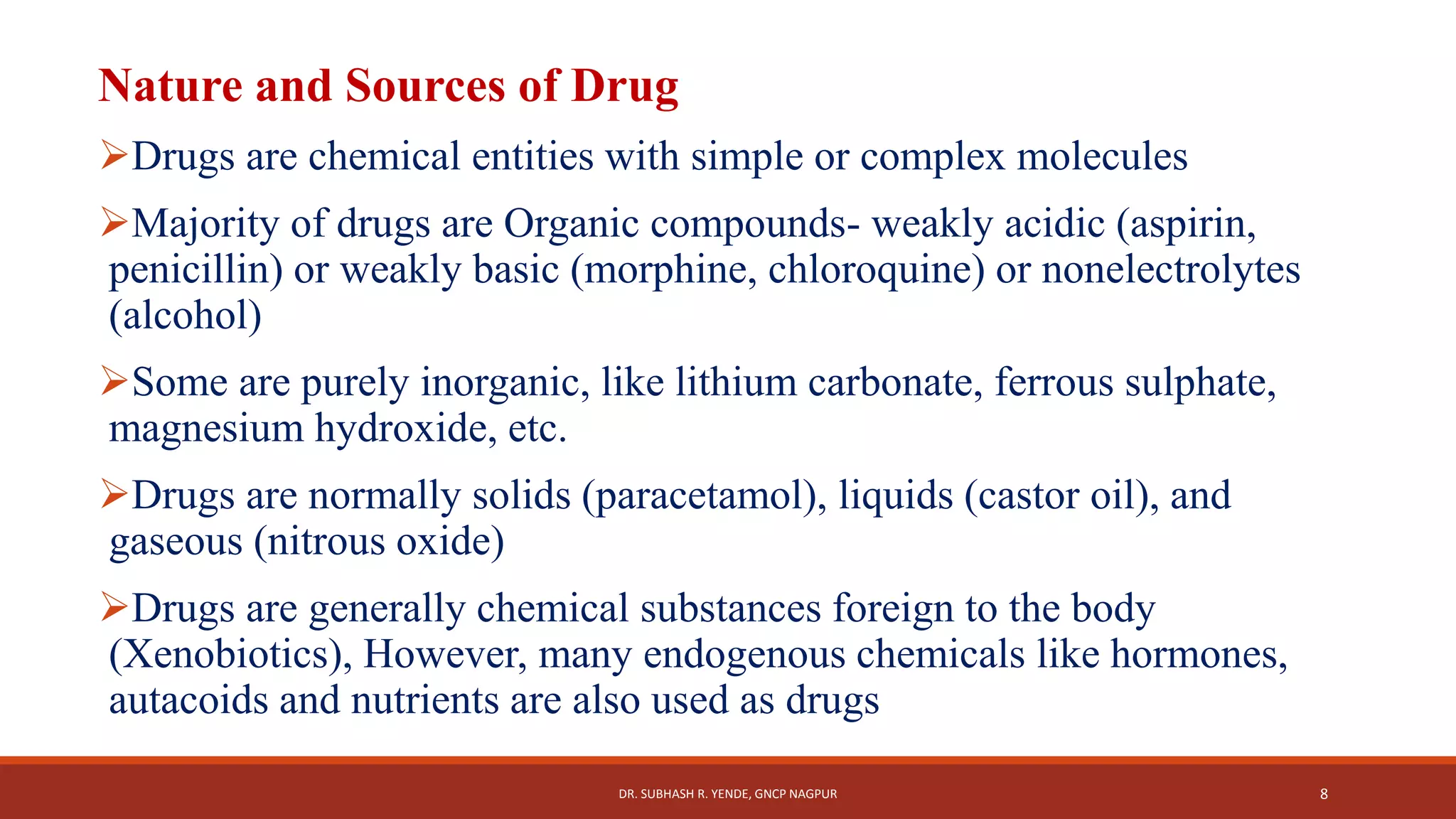 Nature and Sources of Drug

➢Drugs are chemical entities with simple or complex molecules

➢Majority of drugs are Organic compounds- weakly acidic (aspirin, penicillin) or weakly basic (morphine, chloroquine) or nonelectrolytes (alcohol)

➢Some are purely inorganic, like lithium carbonate, ferrous sulphate, magnesium hydroxide, etc.

➢Drugs are normally solids (paracetamol), liquids (castor oil), and gaseous (nitrous oxide)

➢Drugs are generally chemical substances foreign to the body (Xenobiotics), However, many endogenous chemicals like hormones, autacoids and nutrients are also used as drugs

DR. SUBHASH R. YENDE, GNCP NAGPUR

8